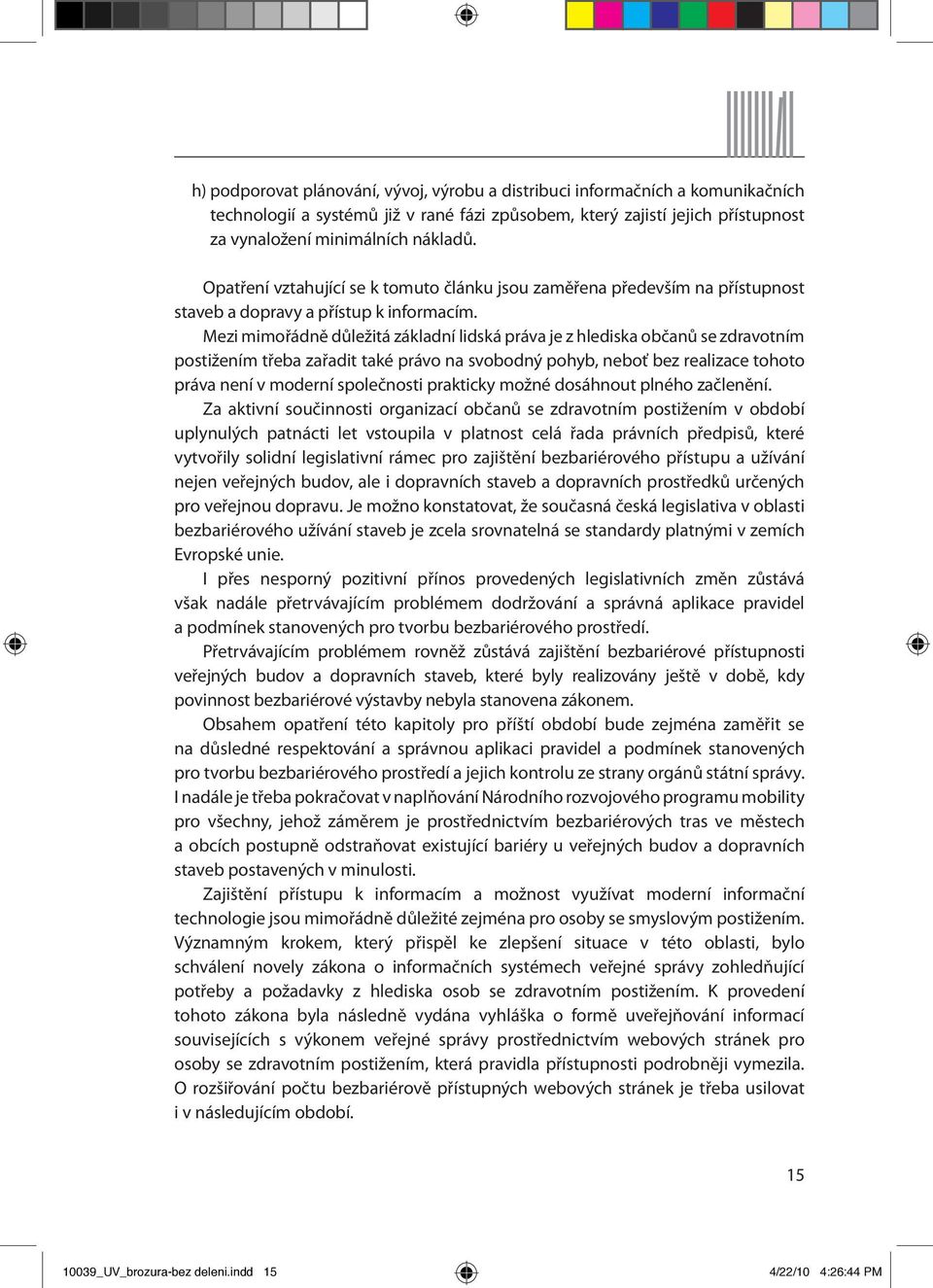 h) podporovat plánování, vývoj, výrobu a distribuci informačních a komunikačních technologií a systémů již v rané fázi způsobem, který zajistí jejich přístupnost za vynaložení minimálních nákladů.

Opatření vztahující se k tomuto článku jsou zaměřena především na přístupnost staveb a dopravy a přístup k informacím.

Mezi mimořádně důležitá základní lidská práva je z hlediska občanů se zdravotním postižením třeba zařadit také právo na svobodný pohyb, neboť bez realizace tohoto práva není v moderní společnosti prakticky možné dosáhnout plného začlenění.

Za aktivní součinnosti organizací občanů se zdravotním postižením v období uplynulých patnácti let vstoupila v platnost celá řada právních předpisů, které vytvořily solidní legislativní rámec pro zajištění bezbariérového přístupu a užívání nejen veřejných budov, ale i dopravních staveb a dopravních prostředků určených pro veřejnou dopravu. Je možno konstatovat, že současná česká legislativa v oblasti bezbariérového užívání staveb je zcela srovnatelná se standardy platnými v zemích Evropské unie.

I přes nesporný pozitivní přínos provedených legislativních změn zůstává však nadále přetrvávajícím problémem dodržování a správná aplikace pravidel a podmínek stanovených pro tvorbu bezbariérového prostředí.

Přetrvávajícím problémem rovněž zůstává zajištění bezbariérové přístupnosti veřejných budov a dopravních staveb, které byly realizovány ještě v době, kdy povinnost bezbariérové výstavby nebyla stanovena zákonem.

Obsahem opatření této kapitoly pro příští období bude zejména zaměřit se na důsledné respektování a správnou aplikaci pravidel a podmínek stanovených pro tvorbu bezbariérového prostředí a jejich kontrolu ze strany orgánů státní správy. I nadále je třeba pokračovat v naplňování Národního rozvojového programu mobility pro všechny, jehož záměrem je prostřednictvím bezbariérových tras ve městech a obcích postupně odstraňovat existující bariéry u veřejných budov a dopravních staveb postavených v minulosti.

Zajištění přístupu k informacím a možnost využívat moderní informační technologie jsou mimořádně důležité zejména pro osoby se smyslovým postižením. Významným krokem, který přispěl ke zlepšení situace v této oblasti, bylo schválení novely zákona o informačních systémech veřejné správy zohledňující potřeby a požadavky z hlediska osob se zdravotním postižením. K provedení tohoto zákona byla následně vydána vyhláška o formě uveřejňování informací souvisejících s výkonem veřejné správy prostřednictvím webových stránek pro osoby se zdravotním postižením, která pravidla přístupnosti podrobněji vymezila. O rozšiřování počtu bezbariérově přístupných webových stránek je třeba usilovat i v následujícím období.

15

10039_UV_brozura-bez deleni.indd 15 4/22/10 4:26:44 PM